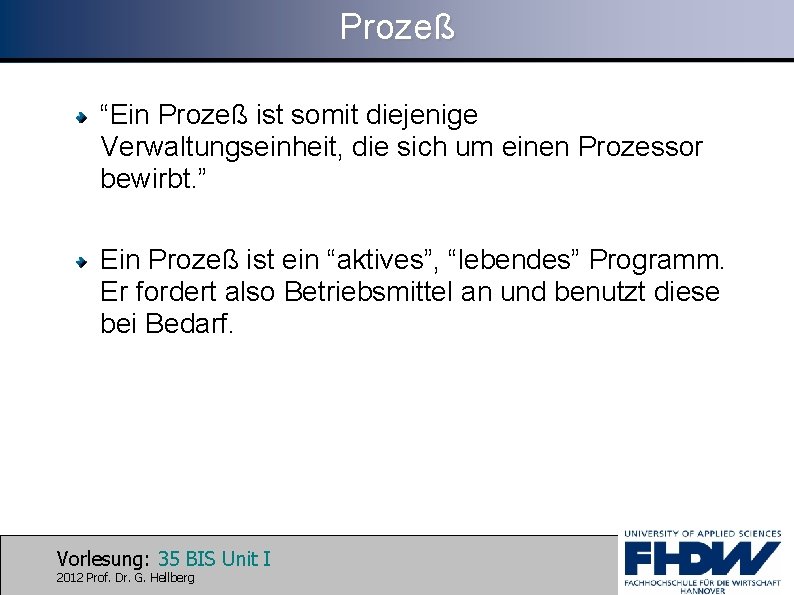 Prozeß

“Ein Prozeß ist somit diejenige Verwaltungseinheit, die sich um einen Prozessor bewirbt.”

Ein Prozeß ist ein “aktives”, “lebendes” Programm. Er fordert also Betriebsmittel an und benutzt diese bei Bedarf.

Vorlesung: 35 BIS Unit I
2012 Prof. Dr. G. Hellberg

UNIVERSITY OF APPLIED SCIENCES
FHDW
FACHHOCHSCHULE FÜR DIE WIRTSCHAFT
HANNOVER